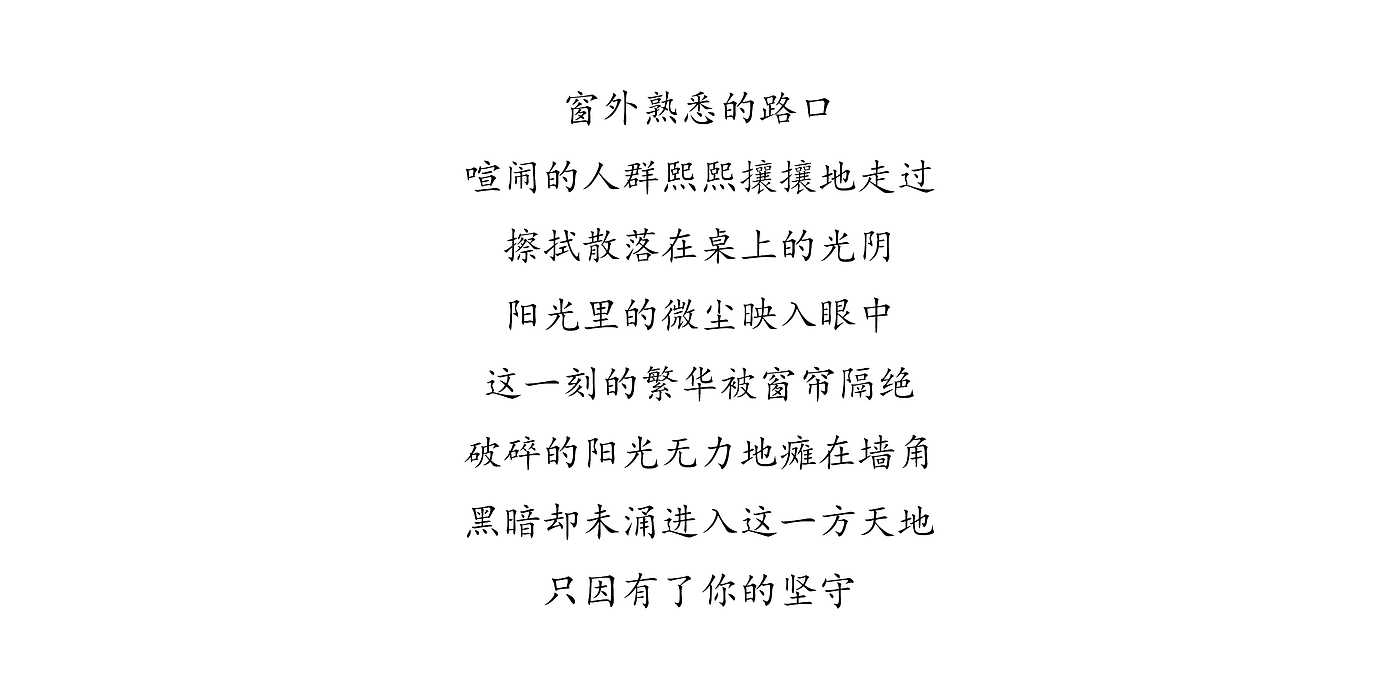 窗外熟悉的路口
喧闹的人群熙熙攘攘地走过
擦拭散落在桌上的光阴
阳光里的微尘映入眼中
这一刻的繁华被窗帘隔绝
破碎的阳光无力地瘫在墙角
黑暗却未涌进入这一方天地
只因有了你的坚守